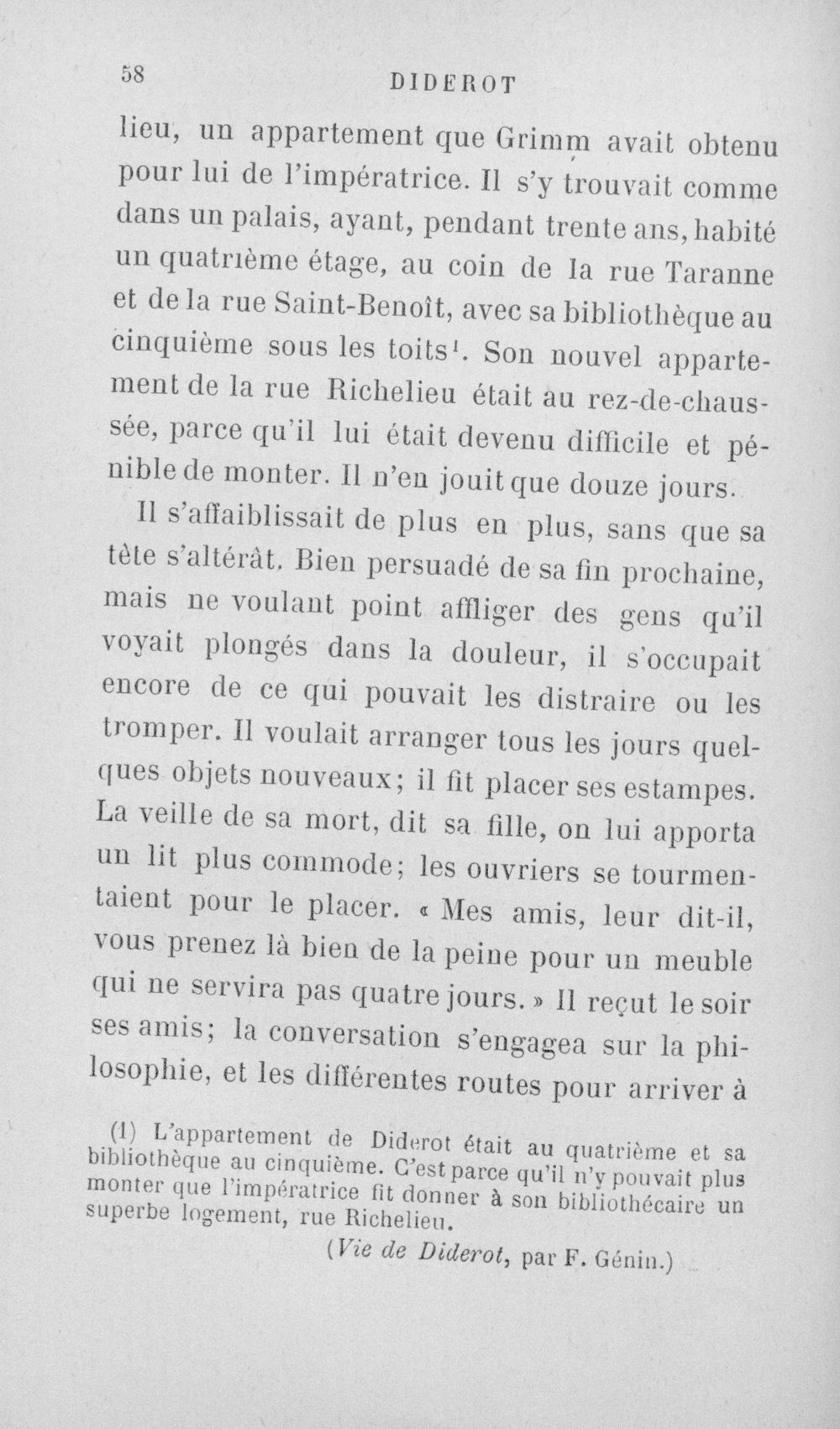 58 DIDEROT

lieu, un appartement que Grimm avait obtenu pour lui de l'impératrice. Il s'y trouvait comme dans un palais, ayant, pendant trente ans, habité un quatrième étage, au coin de la rue Taranne et de la rue Saint-Benoît, avec sa bibliothèque au cinquième sous les toits$^{1}$. Son nouvel appartement de la rue Richelieu était au rez-de-chaussée, parce qu'il lui était devenu difficile et pénible de monter. Il n'en jouit que douze jours.

Il s'affaiblissait de plus en plus, sans que sa tête s'altérât. Bien persuadé de sa fin prochaine, mais ne voulant point affliger des gens qu'il voyait plongés dans la douleur, il s'occupait encore de ce qui pouvait les distraire ou les tromper. Il voulait arranger tous les jours quelques objets nouveaux; il fit placer ses estampes. La veille de sa mort, dit sa fille, on lui apporta un lit plus commode; les ouvriers se tourmentaient pour le placer. « Mes amis, leur dit-il, vous prenez là bien de la peine pour un meuble qui ne servira pas quatre jours. » Il reçut le soir ses amis; la conversation s'engagea sur la philosophie, et les différentes routes pour arriver à

(1) L'appartement de Diderot était au quatrième et sa bibliothèque au cinquième. C'est parce qu'il n'y pouvait plus monter que l'impératrice fit donner à son bibliothécaire un superbe logement, rue Richelieu.

(Vie de Diderot, par F. Génin.)